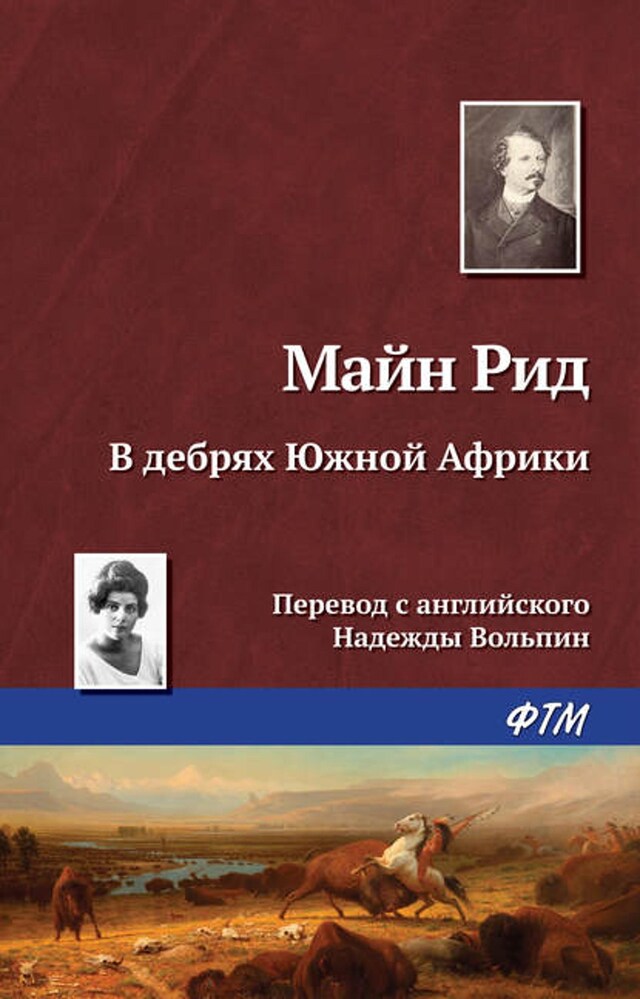 Майн Рид

В дебрях Южной Африки

Перевод с английского
Надежды Вольпин

ФТМ